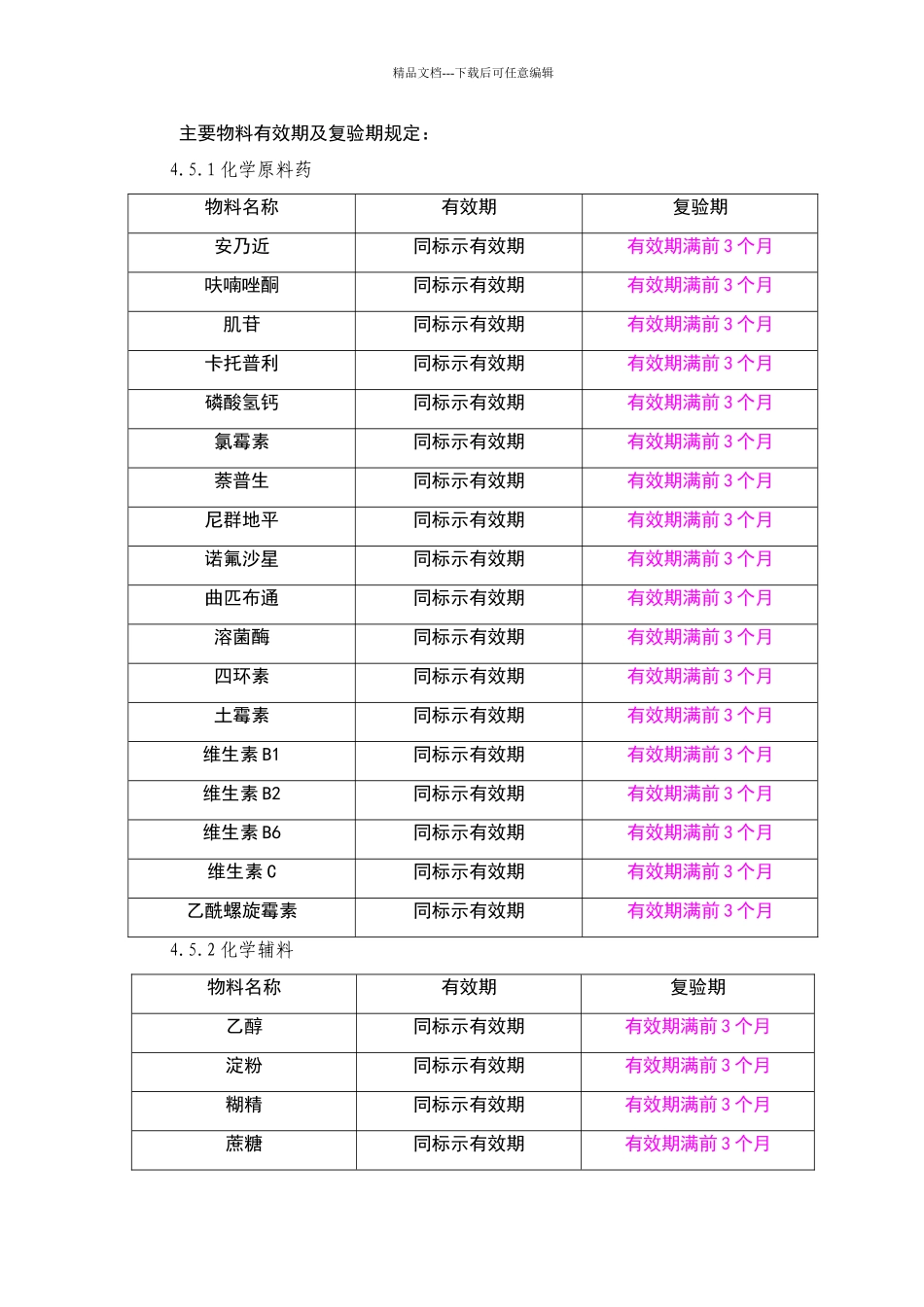 精品文档---下载后可任意编辑

主要物料有效期及复验期规定：

4.5.1 化学原料药

| 物料名称 | 有效期 | 复验期 |
|---|---|---|
| 安乃近 | 同标示有效期 | 有效期满前 3 个月 |
| 呋喃唑酮 | 同标示有效期 | 有效期满前 3 个月 |
| 肌苷 | 同标示有效期 | 有效期满前 3 个月 |
| 卡托普利 | 同标示有效期 | 有效期满前 3 个月 |
| 磷酸氢钙 | 同标示有效期 | 有效期满前 3 个月 |
| 氯霉素 | 同标示有效期 | 有效期满前 3 个月 |
| 萘普生 | 同标示有效期 | 有效期满前 3 个月 |
| 尼群地平 | 同标示有效期 | 有效期满前 3 个月 |
| 诺氟沙星 | 同标示有效期 | 有效期满前 3 个月 |
| 曲匹布通 | 同标示有效期 | 有效期满前 3 个月 |
| 溶菌酶 | 同标示有效期 | 有效期满前 3 个月 |
| 四环素 | 同标示有效期 | 有效期满前 3 个月 |
| 土霉素 | 同标示有效期 | 有效期满前 3 个月 |
| 维生素 B1 | 同标示有效期 | 有效期满前 3 个月 |
| 维生素 B2 | 同标示有效期 | 有效期满前 3 个月 |
| 维生素 B6 | 同标示有效期 | 有效期满前 3 个月 |
| 维生素 C | 同标示有效期 | 有效期满前 3 个月 |
| 乙酰螺旋霉素 | 同标示有效期 | 有效期满前 3 个月 |

4.5.2 化学辅料

| 物料名称 | 有效期 | 复验期 |
|---|---|---|
| 乙醇 | 同标示有效期 | 有效期满前 3 个月 |
| 淀粉 | 同标示有效期 | 有效期满前 3 个月 |
| 糊精 | 同标示有效期 | 有效期满前 3 个月 |
| 蔗糖 | 同标示有效期 | 有效期满前 3 个月 |